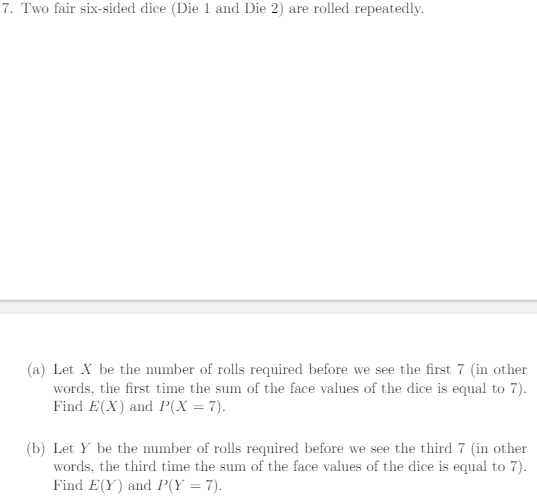 7. Two fair six-sided dice (Die 1 and Die 2) are rolled repeatedly.

(a) Let $X$ be the number of rolls required before we see the first 7 (in other words, the first time the sum of the face values of the dice is equal to 7). Find $E(X)$ and $P(X = 7)$.

(b) Let $Y$ be the number of rolls required before we see the third 7 (in other words, the third time the sum of the face values of the dice is equal to 7). Find $E(Y)$ and $P(Y = 7)$.